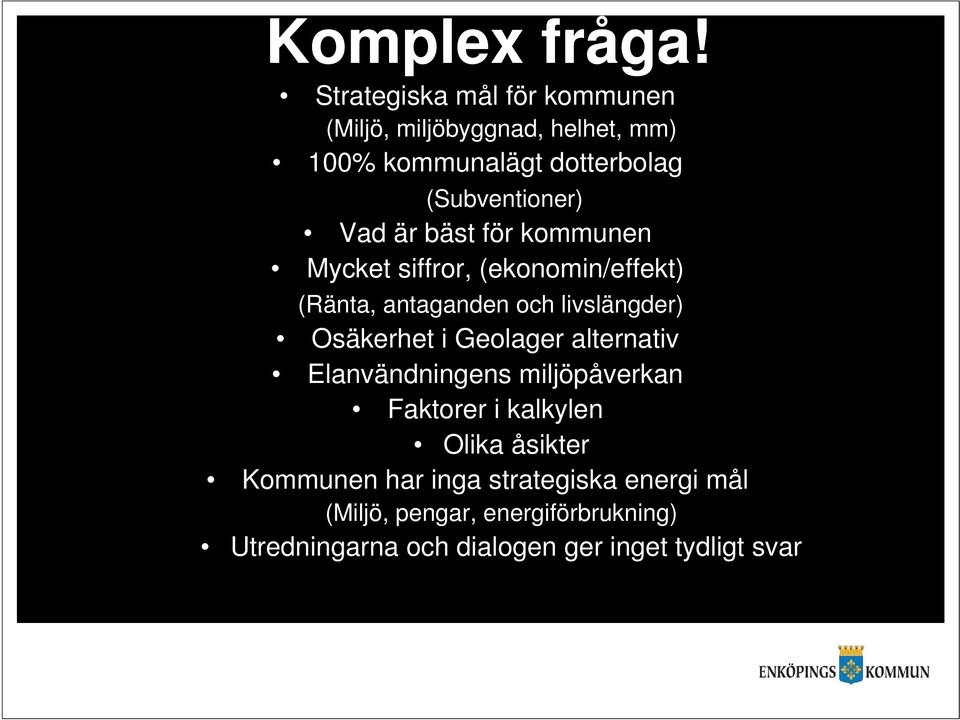 Komplex fråga!

• Strategiska mål för kommunen
(Miljö, miljöbyggnad, helhet, mm)
• 100% kommunalägt dotterbolag
(Subventioner)
• Vad är bäst för kommunen
• Mycket siffror, (ekonomin/effekt)
(Ränta, antaganden och livslängder)
• Osäkerhet i Geolager alternativ
• Elanvändningens miljöpåverkan
• Faktorer i kalkylen
• Olika åsikter
• Kommunen har inga strategiska energi mål
(Miljö, pengar, energiförbrukning)
• Utredningarna och dialogen ger inget tydligt svar

ENKÖPINGS KOMMUN